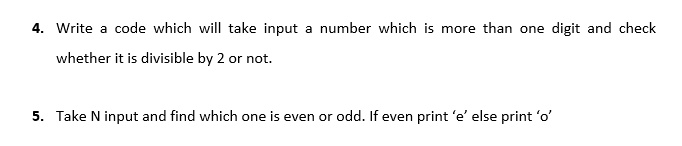 4. Write a code which will take input a number which is more than one digit and check whether it is divisible by 2 or not.

5. Take N input and find which one is even or odd. If even print ‘e’ else print ‘o’